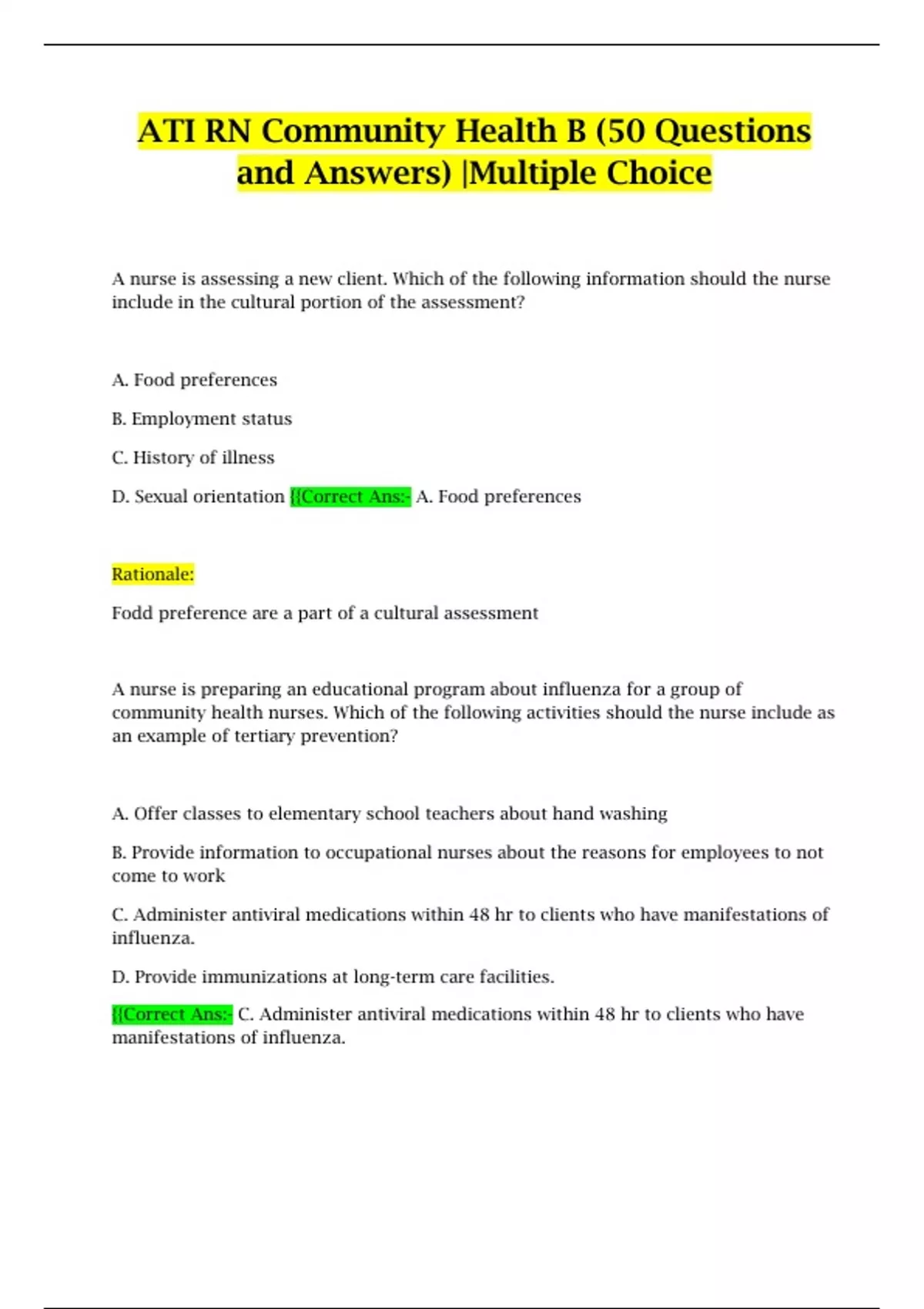 ATI RN Community Health B (50 Questions and Answers) |Multiple Choice

A nurse is assessing a new client. Which of the following information should the nurse include in the cultural portion of the assessment?

A. Food preferences

B. Employment status

C. History of illness

D. Sexual orientation {{Correct Ans:- A. Food preferences

Rationale:

Fodd preference are a part of a cultural assessment

A nurse is preparing an educational program about influenza for a group of community health nurses. Which of the following activities should the nurse include as an example of tertiary prevention?

A. Offer classes to elementary school teachers about hand washing

B. Provide information to occupational nurses about the reasons for employees to not come to work

C. Administer antiviral medications within 48 hr to clients who have manifestations of influenza.

D. Provide immunizations at long-term care facilities.

{{Correct Ans:- C. Administer antiviral medications within 48 hr to clients who have manifestations of influenza.